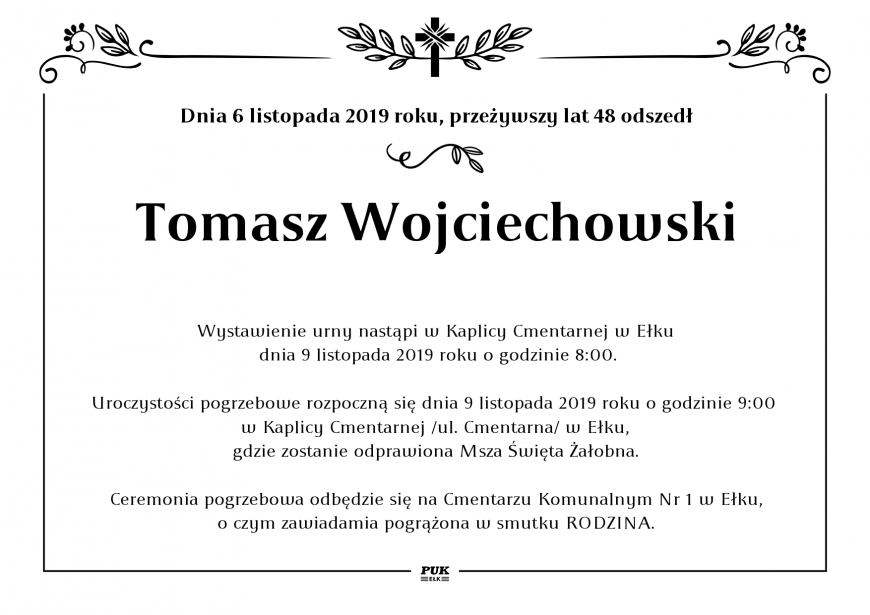 Dnia 6 listopada 2019 roku, przeżywszy lat 48 odszedł

Tomasz Wojciechowski

Wystawienie urny nastąpi w Kaplicy Cmentarnej w Ełku
dnia 9 listopada 2019 roku o godzinie 8:00.

Uroczystości pogrzebowe rozpoczną się dnia 9 listopada 2019 roku o godzinie 9:00
w Kaplicy Cmentarnej /ul. Cmentarna/ w Ełku,
gdzie zostanie odprawiona Msza Święta Żałobna.

Ceremonia pogrzebowa odbędzie się na Cmentarzu Komunalnym Nr 1 w Ełku,
o czym zawiadamia pogrążona w smutku RODZINA.

PUK
EŁK